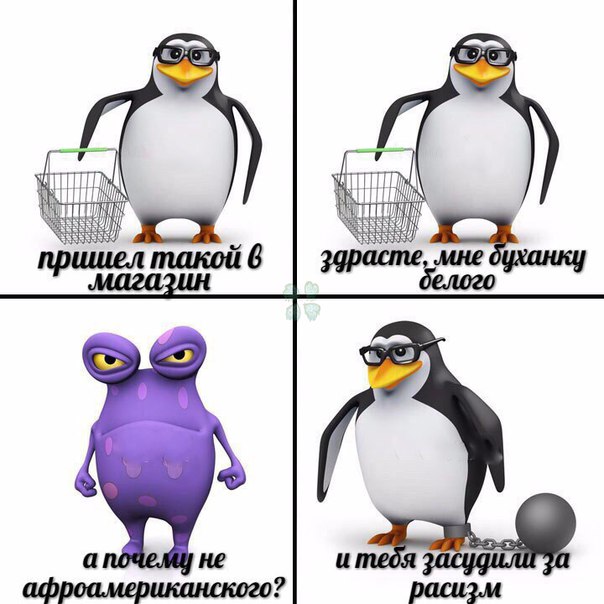 пришел такой в магазин

здрасте, мне буханку белого

а почему не афроамериканского?

и тебя засудили за расизм